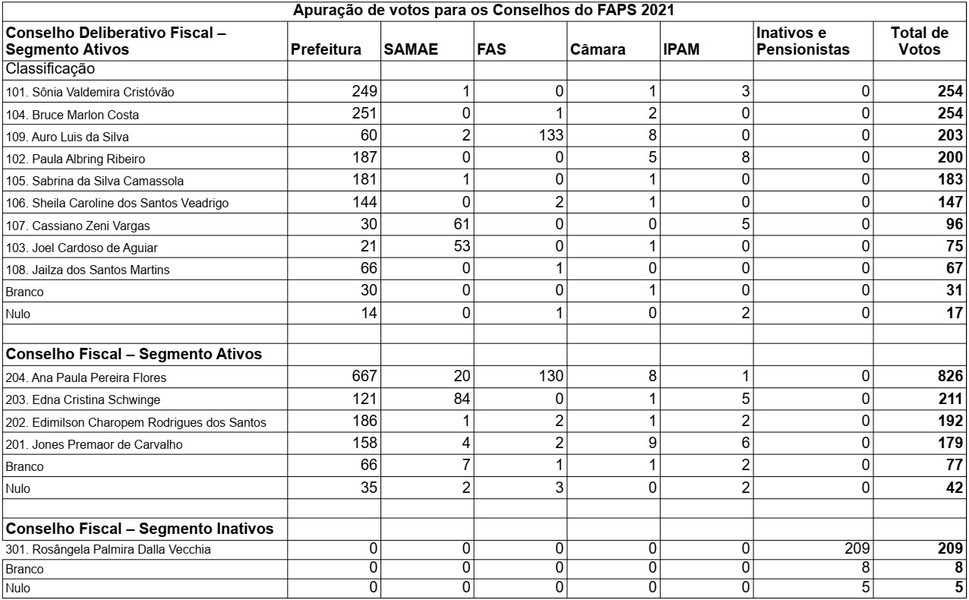 Apuração de votos para os Conselhos do FAPS 2021

| Conselho Deliberativo Fiscal – Segmento Ativos | Prefeitura | SAMAE | FAS | Câmara | IPAM | Inativos e Pensionistas | Total de Votos |
|---|---|---|---|---|---|---|---|
| Classificação | | | | | | | |
| 101. Sônia Valdemira Cristóvão | 249 | 1 | 0 | 1 | 3 | 0 | 254 |
| 104. Bruce Marlon Costa | 251 | 0 | 1 | 2 | 0 | 0 | 254 |
| 109. Auro Luis da Silva | 60 | 2 | 133 | 8 | 0 | 0 | 203 |
| 102. Paula Albring Ribeiro | 187 | 0 | 0 | 5 | 8 | 0 | 200 |
| 105. Sabrina da Silva Camassola | 181 | 1 | 0 | 1 | 0 | 0 | 183 |
| 106. Sheila Caroline dos Santos Veadrigo | 144 | 0 | 2 | 1 | 0 | 0 | 147 |
| 107. Cassiano Zeni Vargas | 30 | 61 | 0 | 0 | 5 | 0 | 96 |
| 103. Joel Cardoso de Aguiar | 21 | 53 | 0 | 1 | 0 | 0 | 75 |
| 108. Jailza dos Santos Martins | 66 | 0 | 1 | 0 | 0 | 0 | 67 |
| Branco | 30 | 0 | 0 | 1 | 0 | 0 | 31 |
| Nulo | 14 | 0 | 1 | 0 | 2 | 0 | 17 |
| | | | | | | | |
| Conselho Fiscal – Segmento Ativos | | | | | | | |
| 204. Ana Paula Pereira Flores | 667 | 20 | 130 | 8 | 1 | 0 | 826 |
| 203. Edna Cristina Schwinge | 121 | 84 | 0 | 1 | 5 | 0 | 211 |
| 202. Edimilson Charopem Rodrigues dos Santos | 186 | 1 | 2 | 1 | 2 | 0 | 192 |
| 201. Jones Premaor de Carvalho | 158 | 4 | 2 | 9 | 6 | 0 | 179 |
| Branco | 66 | 7 | 1 | 1 | 2 | 0 | 77 |
| Nulo | 35 | 2 | 3 | 0 | 2 | 0 | 42 |
| | | | | | | | |
| Conselho Fiscal – Segmento Inativos | | | | | | | |
| 301. Rosângela Palmira Dalla Vecchia | 0 | 0 | 0 | 0 | 0 | 209 | 209 |
| Branco | 0 | 0 | 0 | 0 | 0 | 8 | 8 |
| Nulo | 0 | 0 | 0 | 0 | 0 | 5 | 5 |